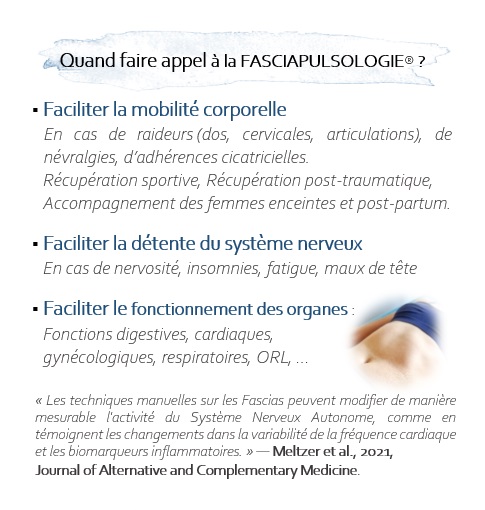 Quand faire appel à la FASCIAPULSOLOGIE® ?

▪ Faciliter la mobilité corporelle
En cas de raideurs (dos, cervicales, articulations), de névralgies, d'adhérences cicatricielles.
Récupération sportive, Récupération post-traumatique, Accompagnement des femmes enceintes et post-partum.

▪ Faciliter la détente du système nerveux
En cas de nervosité, insomnies, fatigue, maux de tête

▪ Faciliter le fonctionnement des organes :
Fonctions digestives, cardiaques, gynécologiques, respiratoires, ORL, …

« Les techniques manuelles sur les Fascias peuvent modifier de manière mesurable l'activité du Système Nerveux Autonome, comme en témoignent les changements dans la variabilité de la fréquence cardiaque et les biomarqueurs inflammatoires. » — Meltzer et al., 2021, Journal of Alternative and Complementary Medicine.